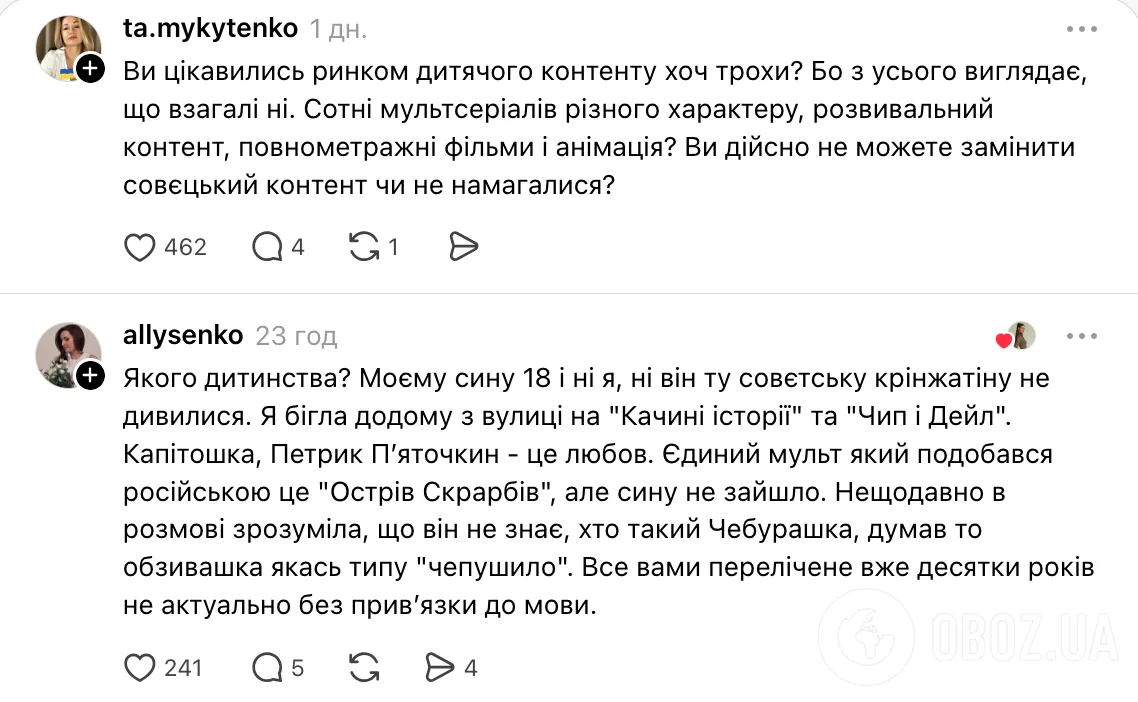 ta.mykytenko 1 дн.

Ви цікавились ринком дитячого контенту хоч трохи? Бо з усього виглядає, що взагалі ні. Сотні мультсеріалів різного характеру, розвивальний контент, повнометражні фільми і анімація? Ви дійсно не можете замінити совєцький контент чи не намагалися?

462 4 1

allysenko 23 год

Якого дитинства? Моєму сину 18 і ні я, ні він ту совєтську крінжатіну не дивилися. Я бігла додому з вулиці на "Качині історії" та "Чип і Дейл". Капітошка, Петрик П'яточкин - це любов. Єдиний мульт який подобався російською це "Острів Скрарбів", але сину не зайшло. Нещодавно в розмові зрозуміла, що він не знає, хто такий Чебурашка, думав то обзивашка якась типу "чепушило". Все вами перелічене вже десятки років не актуально без прив'язки до мови.

241 5 4

OBOZ.UA